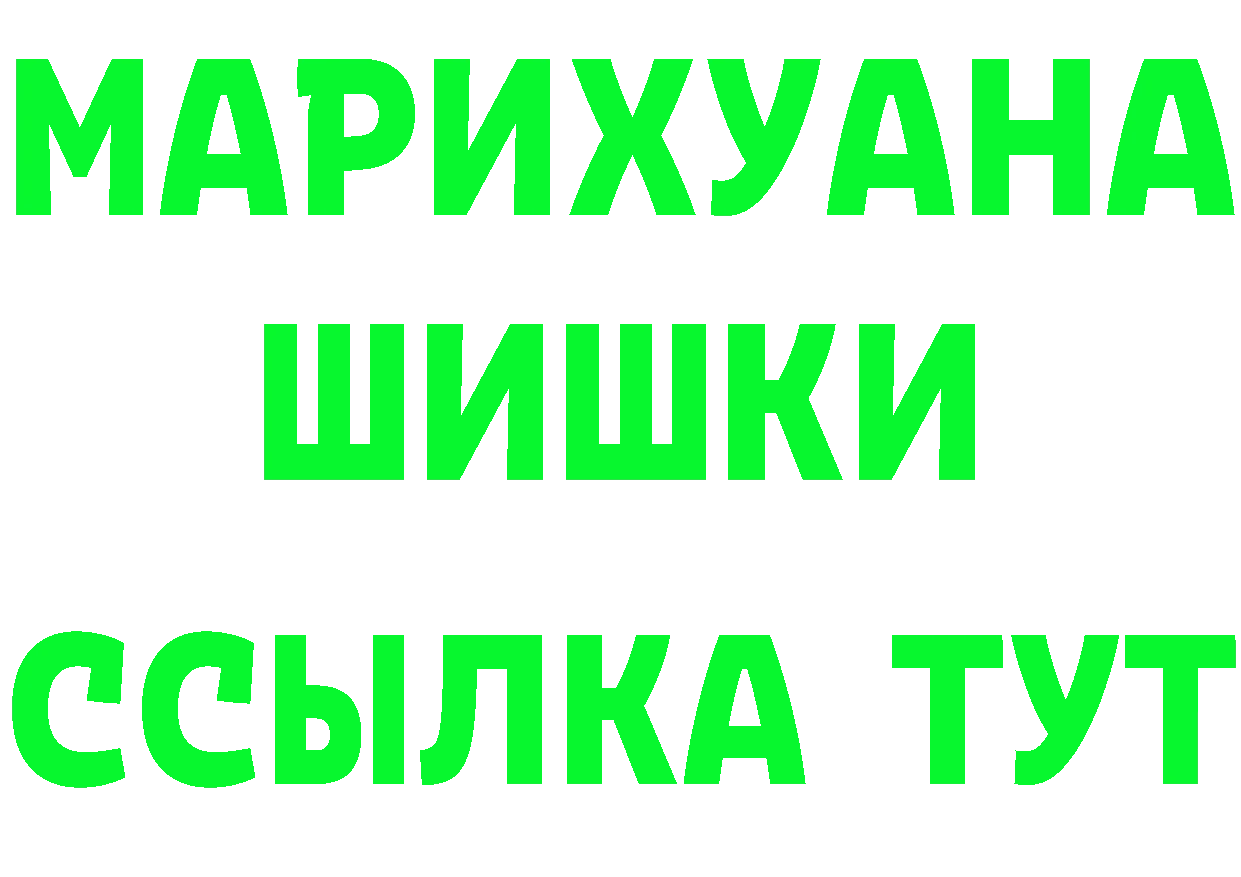 МАРИХУАНА
ШИШКИ
ССЫЛКА ТУТ